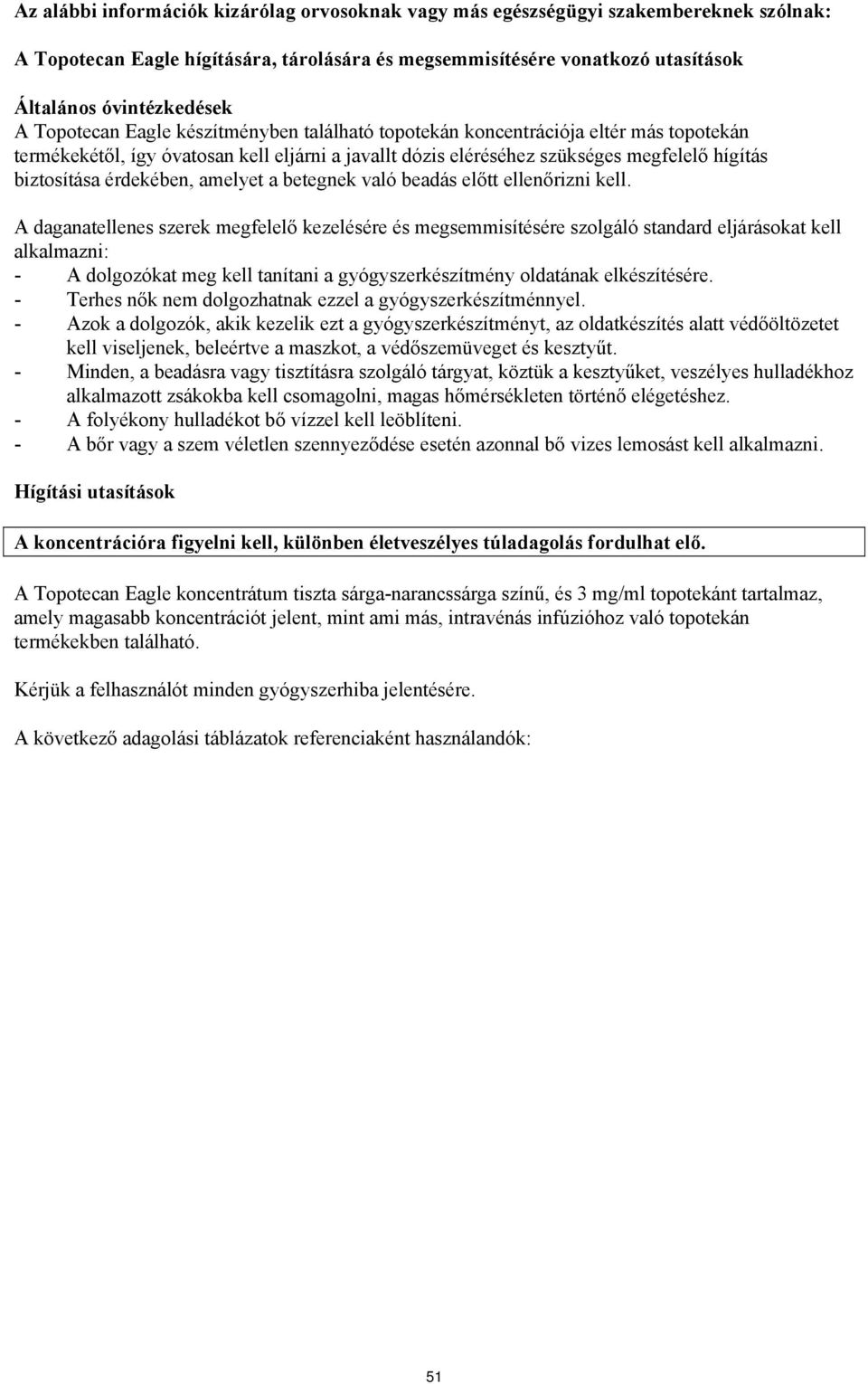 Az alábbi információk kizárólag orvosoknak vagy más egészségügyi szakembereknek szólnak:

A Topotecan Eagle hígítására, tárolására és megsemmisítésére vonatkozó utasítások

Általános óvintézkedések
A Topotecan Eagle készítményben található topotekán koncentrációja eltér más topotekán termékekétől, így óvatosan kell eljárni a javallt dózis eléréséhez szükséges megfelelő hígítás biztosítása érdekében, amelyet a betegnek való beadás előtt ellenőrizni kell.

A daganatellenes szerek megfelelő kezelésére és megsemmisítésére szolgáló standard eljárásokat kell alkalmazni:
- A dolgozókat meg kell tanítani a gyógyszerkészítmény oldatának elkészítésére.
- Terhes nők nem dolgozhatnak ezzel a gyógyszerkészítménnyel.
- Azok a dolgozók, akik kezelik ezt a gyógyszerkészítményt, az oldatkészítés alatt védőöltözetet kell viseljenek, beleértve a maszkot, a védőszemüveget és kesztyűt.
- Minden, a beadásra vagy tisztításra szolgáló tárgyat, köztük a kesztyűket, veszélyes hulladékhoz alkalmazott zsákokba kell csomagolni, magas hőmérsékleten történő elégetéshez.
- A folyékony hulladékot bő vízzel kell leöblíteni.
- A bőr vagy a szem véletlen szennyeződése esetén azonnal bő vizes lemosást kell alkalmazni.

Hígítási utasítások

A koncentrációra figyelni kell, különben életveszélyes túladagolás fordulhat elő.

A Topotecan Eagle koncentrátum tiszta sárga-narancssárga színű, és 3 mg/ml topotekánt tartalmaz, amely magasabb koncentrációt jelent, mint ami más, intravénás infúzióhoz való topotekán termékekben található.

Kérjük a felhasználót minden gyógyszerhiba jelentésére.

A következő adagolási táblázatok referenciaként használandók:

51